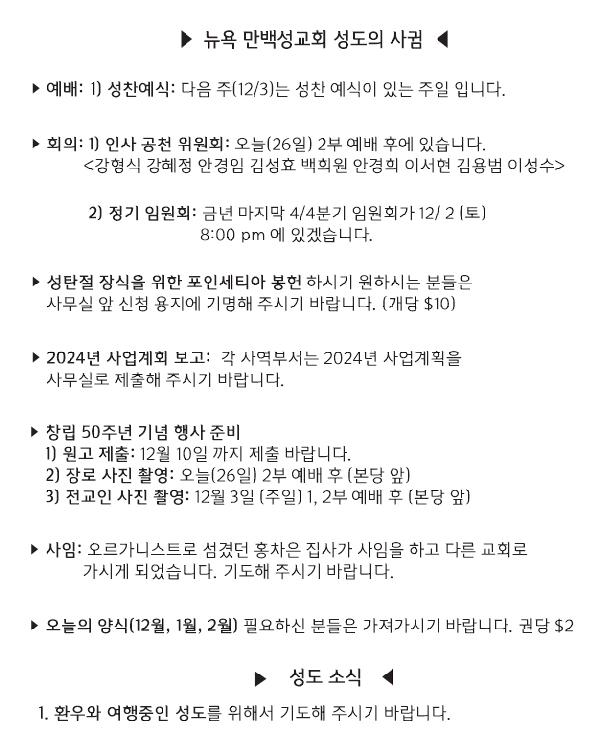 ▶ 뉴욕 만백성교회 성도의 사귐 ◀

▶ 예배: 1) 성찬예식: 다음 주(12/3)는 성찬 예식이 있는 주일 입니다.

▶ 회의: 1) 인사 공천 위원회: 오늘(26일) 2부 예배 후에 있습니다.
<강형식 강혜정 안경임 김성효 백희원 안경희 이서현 김용범 이성수>

2) 정기 임원회: 금년 마지막 4/4분기 임원회가 12/ 2 (토) 8:00 pm 에 있겠습니다.

▶ 성탄절 장식을 위한 포인세티아 봉헌 하시기 원하시는 분들은 사무실 앞 신청 용지에 기명해 주시기 바랍니다. (개당 $10)

▶ 2024년 사업계획 보고: 각 사역부서는 2024년 사업계획을 사무실로 제출해 주시기 바랍니다.

▶ 창립 50주년 기념 행사 준비
1) 원고 제출: 12월 10일 까지 제출 바랍니다.
2) 장로 사진 촬영: 오늘(26일) 2부 예배 후 (본당 앞)
3) 전교인 사진 촬영: 12월 3일 (주일) 1, 2부 예배 후 (본당 앞)

▶ 사임: 오르가니스트로 섬겼던 홍차은 집사가 사임을 하고 다른 교회로 가시게 되었습니다. 기도해 주시기 바랍니다.

▶ 오늘의 양식(12월, 1월, 2월) 필요하신 분들은 가져가시기 바랍니다. 권당 $2

▶ 성도 소식 ◀

1. 환우와 여행중인 성도를 위해서 기도해 주시기 바랍니다.